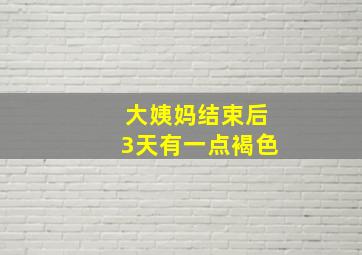 大姨妈结束后
3天有一点褐色